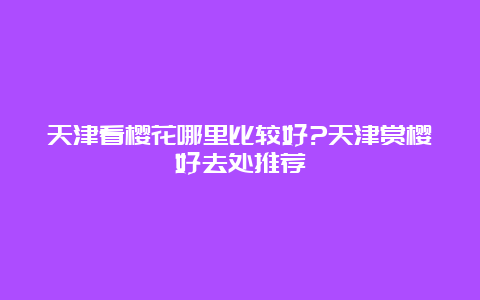 天津看樱花哪里比较好?天津赏樱好去处推荐